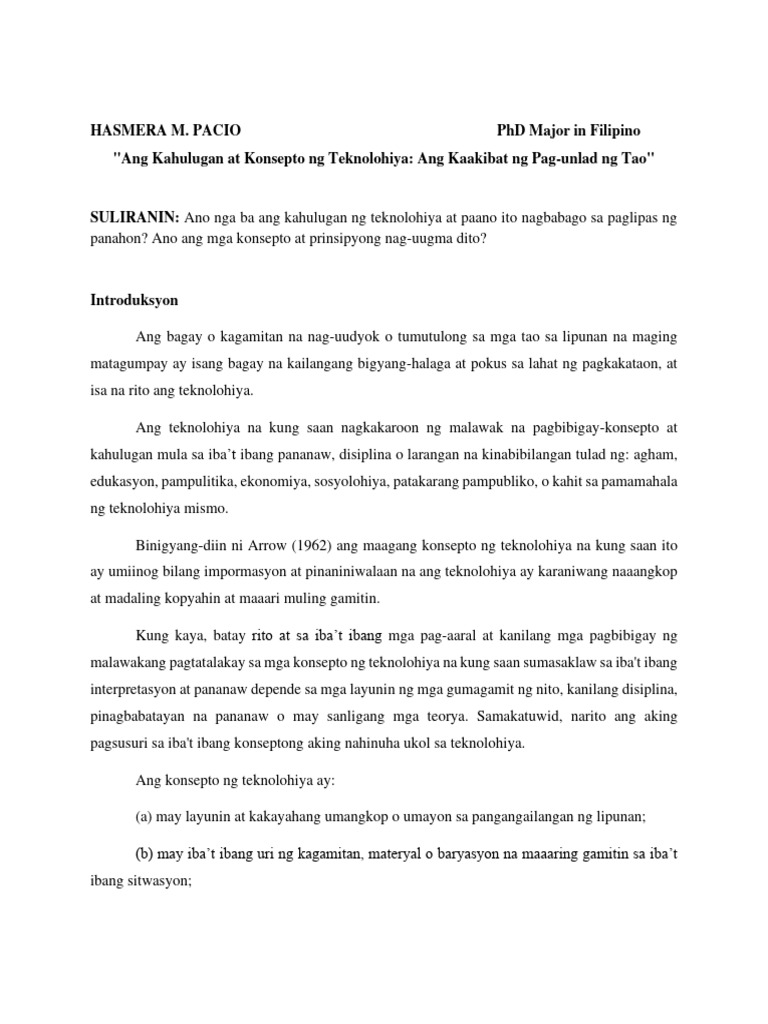 HASMERA M. PACIO PhD Major in Filipino

"Ang Kahulugan at Konsepto ng Teknolohiya: Ang Kaakibat ng Pag-unlad ng Tao"

SULIRANIN: Ano nga ba ang kahulugan ng teknolohiya at paano ito nagbabago sa paglipas ng panahon? Ano ang mga konsepto at prinsipyong nag-uugma dito?

Introduksyon

Ang bagay o kagamitan na nag-uudyok o tumutulong sa mga tao sa lipunan na maging matagumpay ay isang bagay na kailangang bigyang-halaga at pokus sa lahat ng pagkakataon, at isa na rito ang teknolohiya.

Ang teknolohiya na kung saan nagkakaroon ng malawak na pagbibigay-konsepto at kahulugan mula sa iba't ibang pananaw, disiplina o larangan na kinabibilangan tulad ng: agham, edukasyon, pampulitika, ekonomiya, sosyolohiya, patakarang pampubliko, o kahit sa pamamahala ng teknolohiya mismo.

Binigyang-diin ni Arrow (1962) ang maagang konsepto ng teknolohiya na kung saan ito ay umiinog bilang impormasyon at pinaniniwalaan na ang teknolohiya ay karaniwang naaangkop at madaling kopyahin at maaari muling gamitin.

Kung kaya, batay rito at sa iba't ibang mga pag-aaral at kanilang mga pagbibigay ng malawakang pagtatalakay sa mga konsepto ng teknolohiya na kung saan sumasaklaw sa iba't ibang interpretasyon at pananaw depende sa mga layunin ng mga gumagamit ng nito, kanilang disiplina, pinagbabatayan na pananaw o may sanligang mga teorya. Samakatuwid, narito ang aking pagsusuri sa iba't ibang konseptong aking nahinuha ukol sa teknolohiya.

Ang konsepto ng teknolohiya ay:

(a) may layunin at kakayahang umangkop o umayon sa pangangailangan ng lipunan;

(b) may iba't ibang uri ng kagamitan, materyal o baryasyon na maaaring gamitin sa iba't ibang sitwasyon;